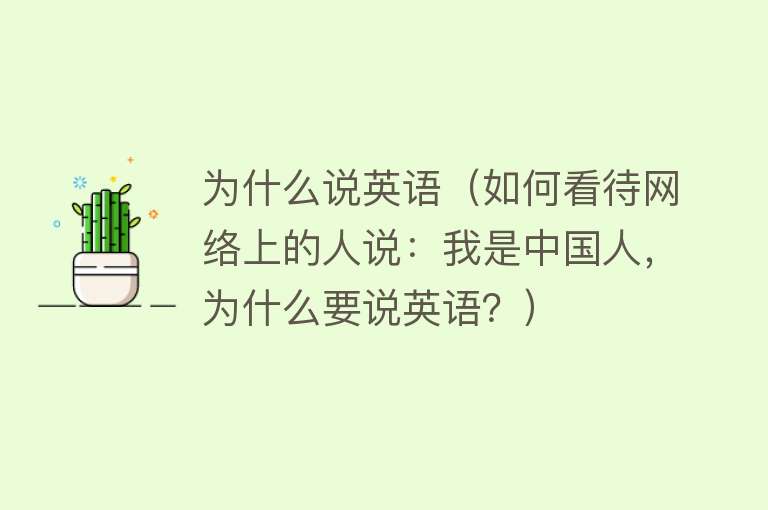 为什么说英语（如何看待网络上的人说：我是中国人，为什么要说英语？）